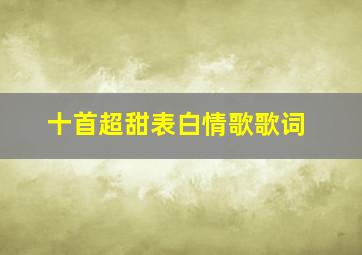 十首超甜表白情歌歌词